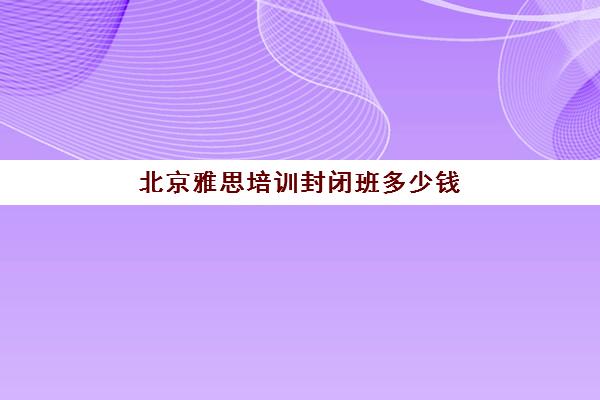 北京雅思培训封闭班多少钱